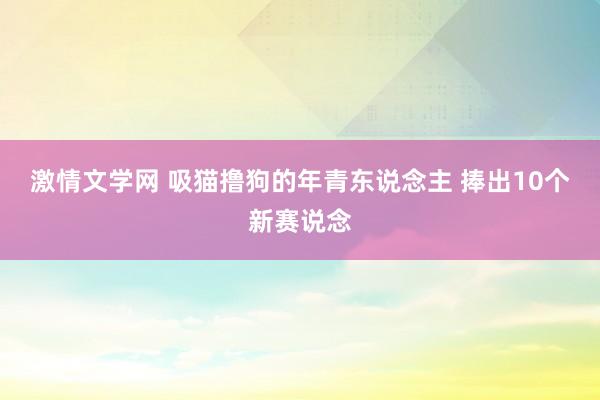 激情文学网 吸猫撸狗的年青东说念主 捧出10个新赛说念